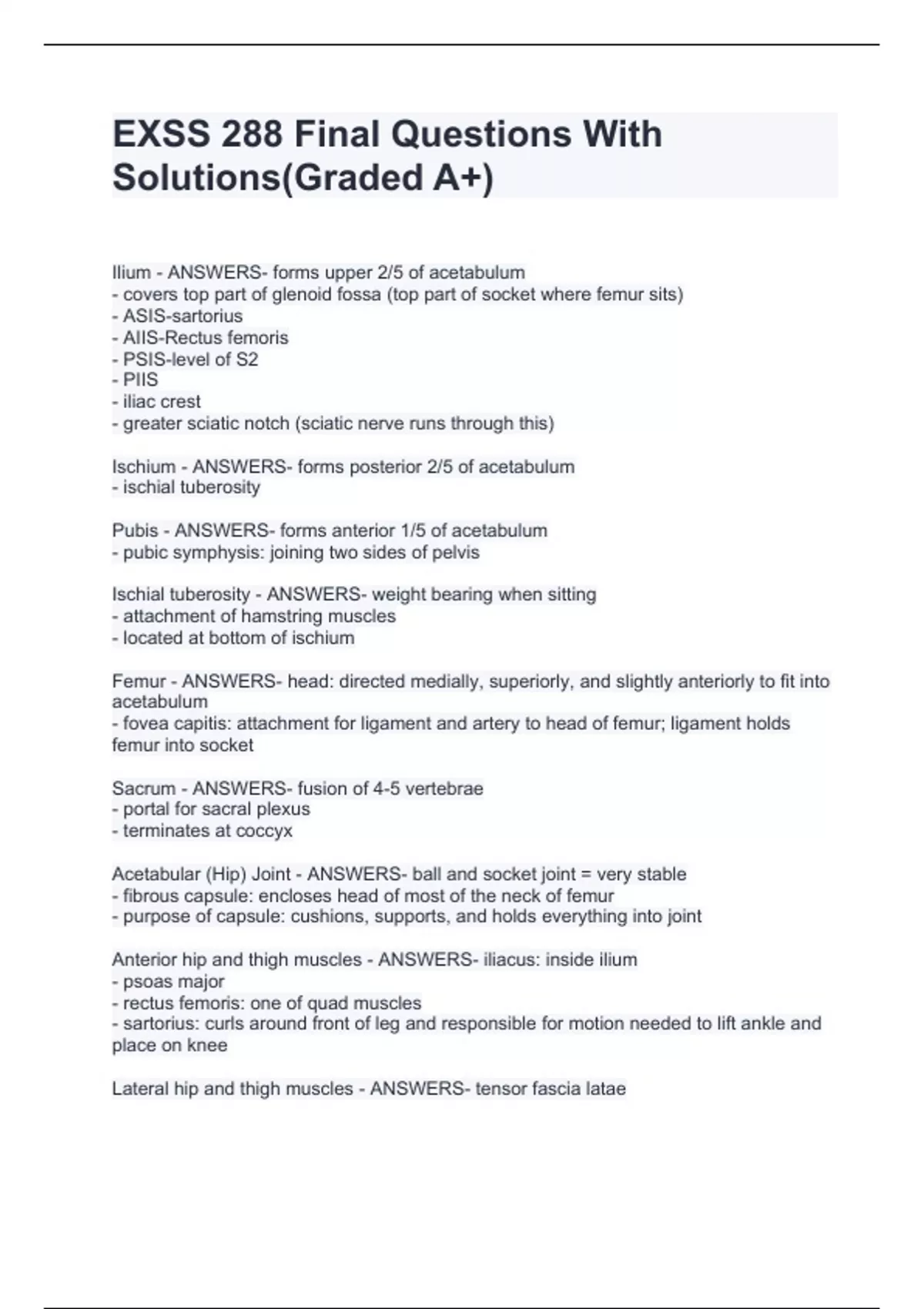 EXSS 288 Final Questions With Solutions(Graded A+)

Ilium - ANSWERS- forms upper 2/5 of acetabulum
- covers top part of glenoid fossa (top part of socket where femur sits)
- ASIS-sartorius
- AIIS-Rectus femoris
- PSIS-level of S2
- PIIS
- iliac crest
- greater sciatic notch (sciatic nerve runs through this)

Ischium - ANSWERS- forms posterior 2/5 of acetabulum
- ischial tuberosity

Pubis - ANSWERS- forms anterior 1/5 of acetabulum
- pubic symphysis: joining two sides of pelvis

Ischial tuberosity - ANSWERS- weight bearing when sitting
- attachment of hamstring muscles
- located at bottom of ischium

Femur - ANSWERS- head: directed medially, superiorly, and slightly anteriorly to fit into acetabulum
- fovea capitis: attachment for ligament and artery to head of femur; ligament holds femur into socket

Sacrum - ANSWERS- fusion of 4-5 vertebrae
- portal for sacral plexus
- terminates at coccyx

Acetabular (Hip) Joint - ANSWERS- ball and socket joint = very stable
- fibrous capsule: encloses head of most of the neck of femur
- purpose of capsule: cushions, supports, and holds everything into joint

Anterior hip and thigh muscles - ANSWERS- iliacus: inside ilium
- psoas major
- rectus femoris: one of quad muscles
- sartorius: curls around front of leg and responsible for motion needed to lift ankle and place on knee

Lateral hip and thigh muscles - ANSWERS- tensor fascia latae